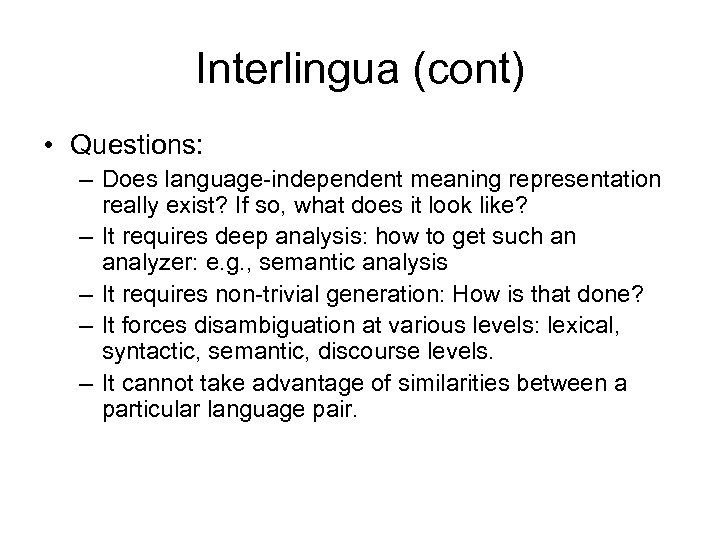 Interlingua (cont)

• Questions:
– Does language-independent meaning representation really exist? If so, what does it look like?
– It requires deep analysis: how to get such an analyzer: e.g., semantic analysis
– It requires non-trivial generation: How is that done?
– It forces disambiguation at various levels: lexical, syntactic, semantic, discourse levels.
– It cannot take advantage of similarities between a particular language pair.